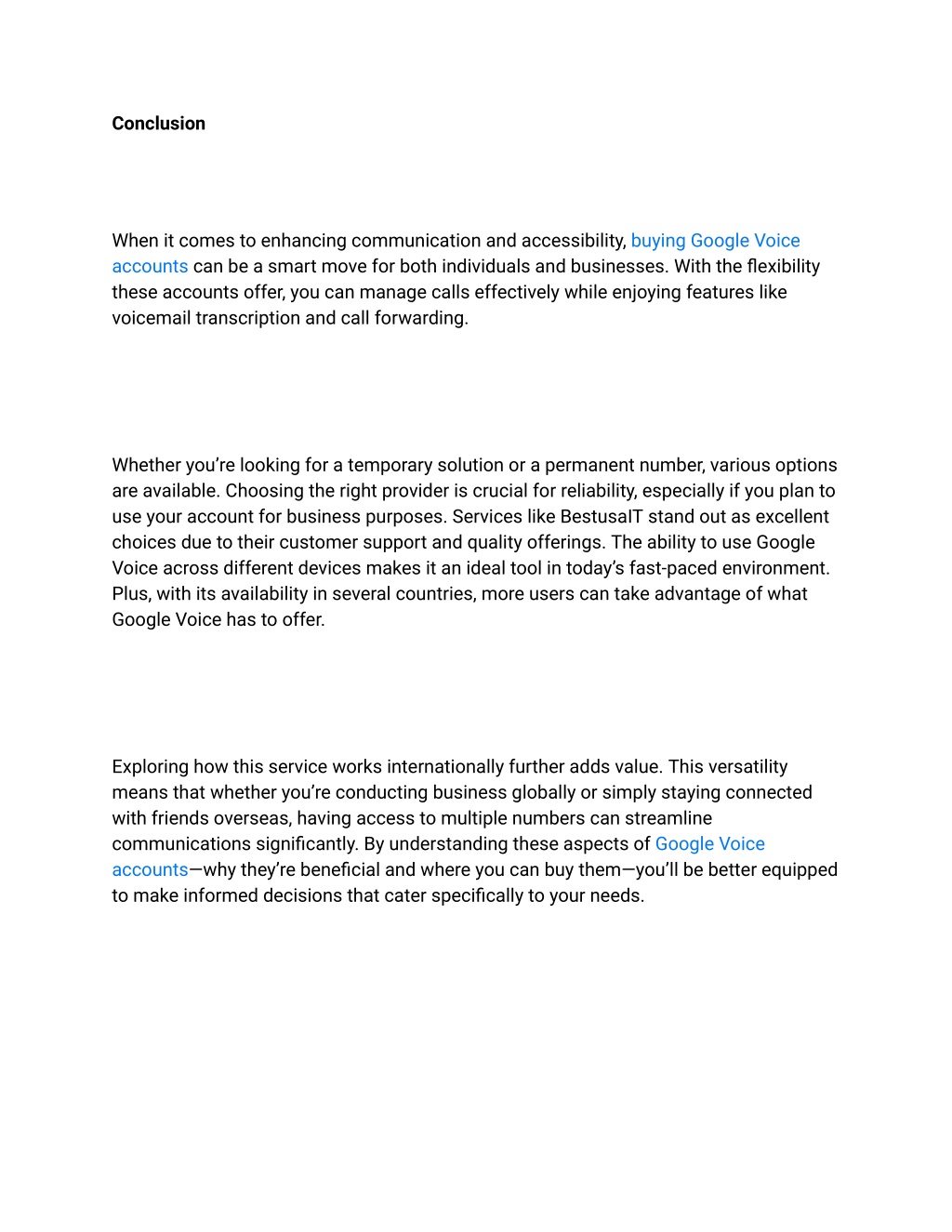 Conclusion

When it comes to enhancing communication and accessibility, buying Google Voice accounts can be a smart move for both individuals and businesses. With the flexibility these accounts offer, you can manage calls effectively while enjoying features like voicemail transcription and call forwarding.

Whether you’re looking for a temporary solution or a permanent number, various options are available. Choosing the right provider is crucial for reliability, especially if you plan to use your account for business purposes. Services like BestusaIT stand out as excellent choices due to their customer support and quality offerings. The ability to use Google Voice across different devices makes it an ideal tool in today’s fast-paced environment. Plus, with its availability in several countries, more users can take advantage of what Google Voice has to offer.

Exploring how this service works internationally further adds value. This versatility means that whether you’re conducting business globally or simply staying connected with friends overseas, having access to multiple numbers can streamline communications significantly. By understanding these aspects of Google Voice accounts—why they’re beneficial and where you can buy them—you’ll be better equipped to make informed decisions that cater specifically to your needs.